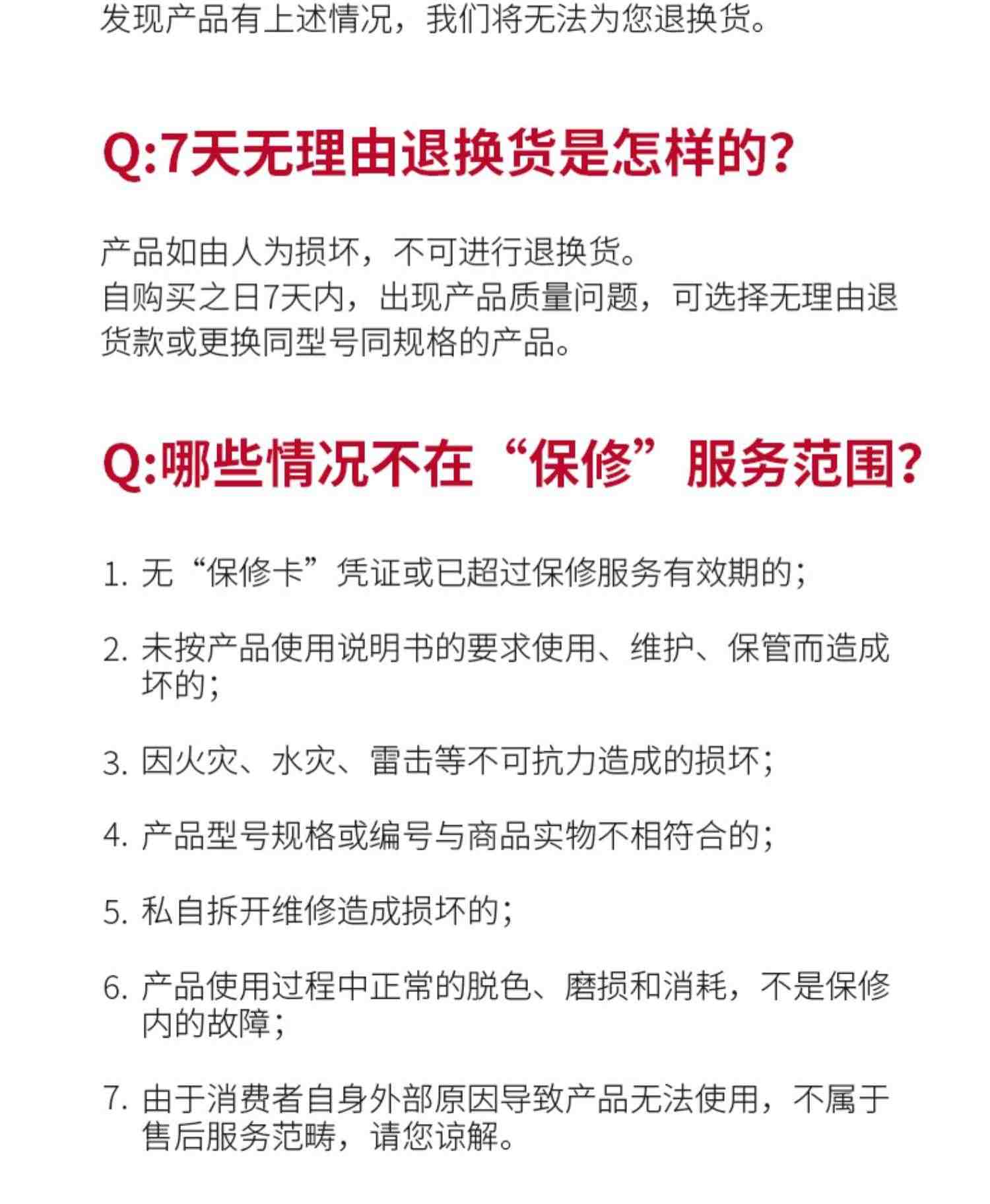 发现产品有上述情况，我们将无法为您退换货。

Q:7天无理由退换货是怎样的?

产品如由人为损坏，不可进行退换货。
自购买之日7天内，出现产品质量问题，可选择无理由退货款或更换同型号同规格的产品。

Q:哪些情况不在“保修”服务范围?

1. 无“保修卡”凭证或已超过保修服务有效期的；

2. 未按产品使用说明书的要求使用、维护、保管而造成坏的；

3. 因火灾、水灾、雷击等不可抗力造成的损坏；

4. 产品型号规格或编号与商品实物不相符合的；

5. 私自拆开维修造成损坏的；

6. 产品使用过程中正常的脱色、磨损和消耗，不是保修内的故障；

7. 由于消费者自身外部原因导致产品无法使用，不属于售后服务范畴，请您谅解。